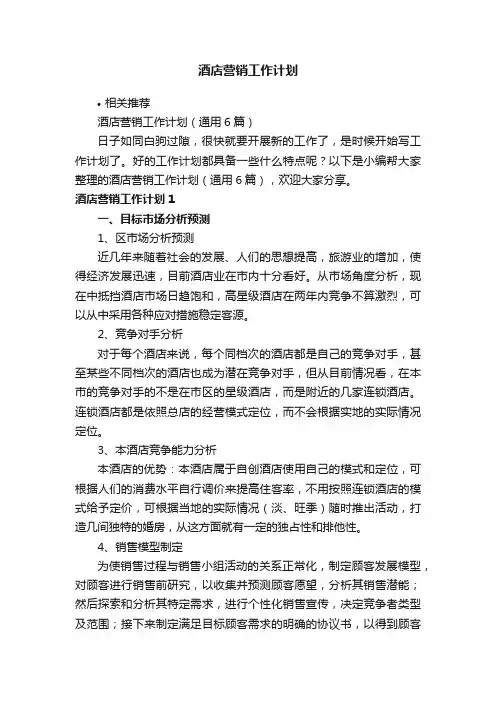 酒店营销工作计划

• 相关推荐

酒店营销工作计划（通用6篇）

日子如同白驹过隙，很快就要开展新的工作了，是时候开始写工作计划了。好的工作计划都具备一些什么特点呢？以下是小编帮大家整理的酒店营销工作计划（通用6篇），欢迎大家分享。

酒店营销工作计划1

一、目标市场分析预测

1、区市场分析预测

近几年来随着社会的发展、人们的思想提高，旅游业的增加，使得经济发展迅速，目前酒店业在市内十分看好。从市场角度分析，现在中抵挡酒店市场日趋饱和，高星级酒店在两年内竞争不算激烈，可以从中采用各种应对措施稳定客源。

2、竞争对手分析

对于每个酒店来说，每个同档次的酒店都是自己的竞争对手，甚至某些不同档次的酒店也成为潜在竞争对手，但从目前情况看，在本市的竞争对手的不是在市区的星级酒店，而是附近的几家连锁酒店。连锁酒店都是依照总店的经营模式定位，而不会根据实地的实际情况定位。

3、本酒店竞争能力分析

本酒店的优势：本酒店属于自创酒店使用自己的模式和定位，可根据人们的消费水平自行调价来提高住客率，不用按照连锁酒店的模式给予定价，可根据当地的实际情况（淡、旺季）随时推出活动，打造几间独特的婚房，从这方面就有一定的独占性和排他性。

4、销售模型制定

为使销售过程与销售小组活动的关系正常化，制定顾客发展模型，对顾客进行销售前研究，以收集并预测顾客愿望，分析其销售潜能；然后探索和分析其特定需求，进行个性化销售宣传，决定竞争者类型及范围；接下来制定满足目标顾客需求的明确的协议书，以得到顾客